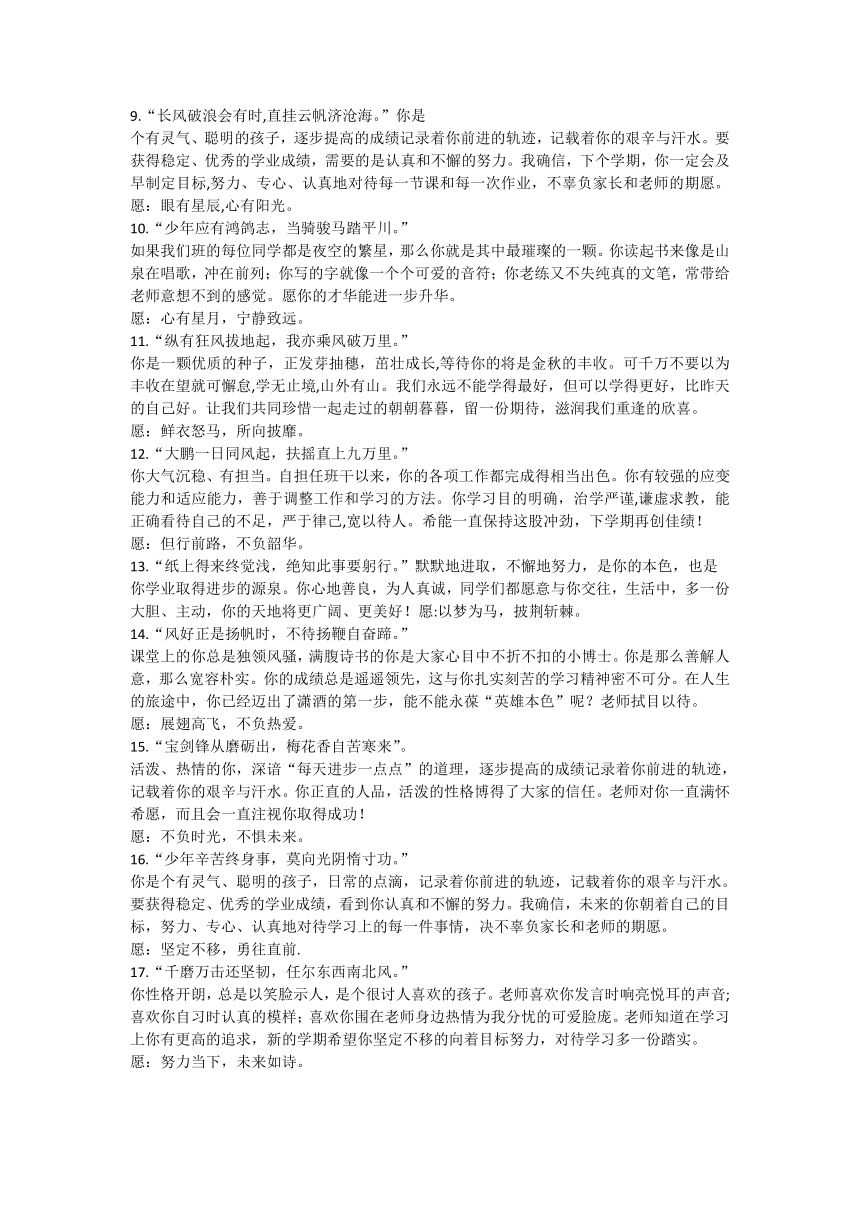 9.“长风破浪会有时,直挂云帆济沧海。”你是
个有灵气、聪明的孩子，逐步提高的成绩记录着你前进的轨迹，记载着你的艰辛与汗水。要获得稳定、优秀的学业成绩，需要的是认真和不懈的努力。我确信，下个学期，你一定会及早制定目标,努力、专心、认真地对待每一节课和每一次作业，不辜负家长和老师的期愿。
愿：眼有星辰,心有阳光。
10.“少年应有鸿鹄志，当骑骏马踏平川。”
如果我们班的每位同学都是夜空的繁星，那么你就是其中最璀璨的一颗。你读起书来像是山泉在唱歌，冲在前列；你写的字就像一个个可爱的音符；你老练又不失纯真的文笔，常带给老师意想不到的感觉。愿你的才华能进一步升华。
愿：心有星月，宁静致远。
11.“纵有狂风拔地起，我亦乘风破万里。”
你是一颗优质的种子，正发芽抽穗，茁壮成长,等待你的将是金秋的丰收。可千万不要以为丰收在望就可懈怠,学无止境,山外有山。我们永远不能学得最好，但可以学得更好，比昨天的自己好。让我们共同珍惜一起走过的朝朝暮暮，留一份期待，滋润我们重逢的欣喜。
愿：鲜衣怒马，所向披靡。
12.“大鹏一日同风起，扶摇直上九万里。”
你大气沉稳、有担当。自担任班干以来，你的各项工作都完成得相当出色。你有较强的应变能力和适应能力，善于调整工作和学习的方法。你学习目的明确，治学严谨,谦虚求教，能正确看待自己的不足，严于律己,宽以待人。希能一直保持这股冲劲，下学期再创佳绩！
愿：但行前路，不负韶华。
13.“纸上得来终觉浅，绝知此事要躬行。”默默地进取，不懈地努力，是你的本色，也是你学业取得进步的源泉。你心地善良，为人真诚，同学们都愿意与你交往，生活中，多一份大胆、主动，你的天地将更广阔、更美好！愿:以梦为马，披荆斩棘。
14.“风好正是扬帆时，不待扬鞭自奋蹄。”
课堂上的你总是独领风骚，满腹诗书的你是大家心目中不折不扣的小博士。你是那么善解人意，那么宽容朴实。你的成绩总是遥遥领先，这与你扎实刻苦的学习精神密不可分。在人生的旅途中，你已经迈出了潇洒的第一步，能不能永葆“英雄本色”呢？老师拭目以待。
愿：展翅高飞，不负热爱。
15.“宝剑锋从磨砺出，梅花香自苦寒来”。
活泼、热情的你，深谙“每天进步一点点”的道理，逐步提高的成绩记录着你前进的轨迹，记载着你的艰辛与汗水。你正直的人品，活泼的性格博得了大家的信任。老师对你一直满怀希愿，而且会一直注视你取得成功！
愿：不负时光，不惧未来。
16.“少年辛苦终身事，莫向光阴惰寸功。”
你是个有灵气、聪明的孩子，日常的点滴，记录着你前进的轨迹，记载着你的艰辛与汗水。要获得稳定、优秀的学业成绩，看到你认真和不懈的努力。我确信，未来的你朝着自己的目标，努力、专心、认真地对待学习上的每一件事情，决不辜负家长和老师的期愿。
愿：坚定不移，勇往直前.
17.“千磨万击还坚韧，任尔东西南北风。”
你性格开朗，总是以笑脸示人，是个很讨人喜欢的孩子。老师喜欢你发言时响亮悦耳的声音;喜欢你自习时认真的模样；喜欢你围在老师身边热情为我分忧的可爱脸庞。老师知道在学习上你有更高的追求，新的学期希望你坚定不移的向着目标努力，对待学习多一份踏实。
愿：努力当下，未来如诗。